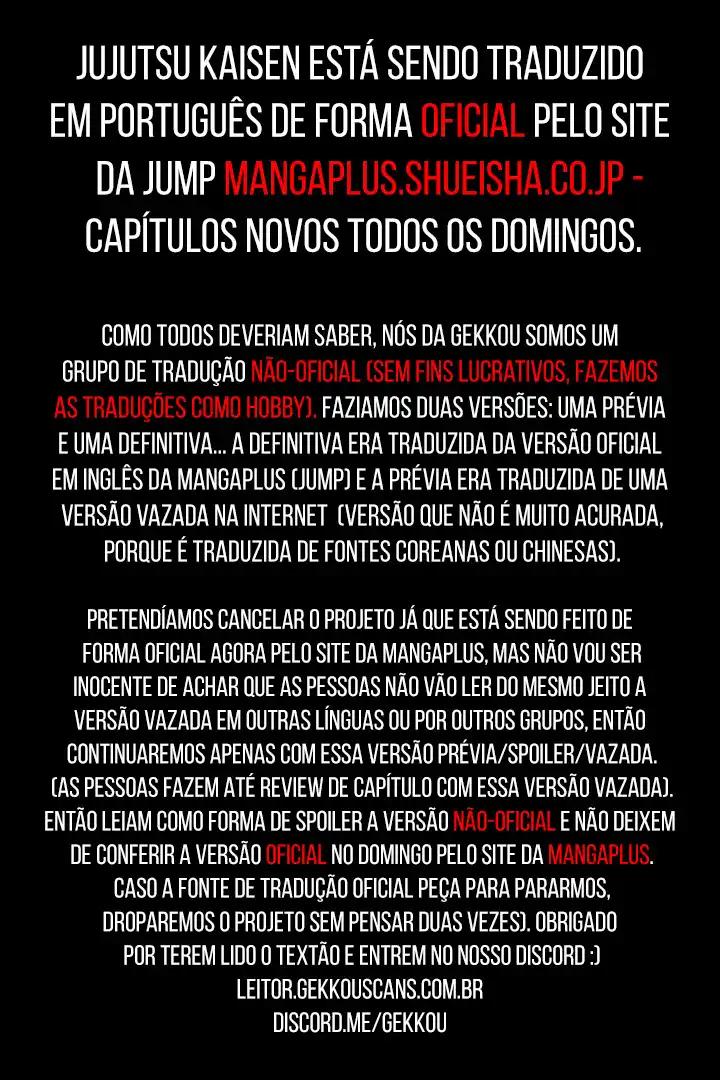 JUJUTSU KAISEN ESTÁ SENDO TRADUZIDO EM PORTUGUÊS DE FORMA OFICIAL PELO SITE DA JUMP MANGAPLUS.SHUEISHA.CO.JP - CAPÍTULOS NOVOS TODOS OS DOMINGOS.

COMO TODOS DEVERIAM SABER, NÓS DA GEKKOU SOMOS UM GRUPO DE TRADUÇÃO NÃO-OFICIAL (SEM FINS LUCRATIVOS, FAZEMOS AS TRADUÇÕES COMO HOBBY). FAZIAMOS DUAS VERSÕES: UMA PRÉVIA E UMA DEFINITIVA... A DEFINITIVA ERA TRADUZIDA DA VERSÃO OFICIAL EM INGLÊS DA MANGAPLUS (JUMP) E A PRÉVIA ERA TRADUZIDA DE UMA VERSÃO VAZADA NA INTERNET (VERSÃO QUE NÃO É MUITO ACURADA, PORQUE É TRADUZIDA DE FONTES COREANAS OU CHINESAS).

PRETENDÍAMOS CANCELAR O PROJETO JÁ QUE ESTÁ SENDO FEITO DE FORMA OFICIAL AGORA PELO SITE DA MANGAPLUS, MAS NÃO VOU SER INOCENTE DE ACHAR QUE AS PESSOAS NÃO VÃO LER DO MESMO JEITO A VERSÃO VAZADA EM OUTRAS LÍNGUAS OU POR OUTROS GRUPOS, ENTÃO CONTINUAREMOS APENAS COM ESSA VERSÃO PRÉVIA/SPOILER/VAZADA. (AS PESSOAS FAZEM ATÉ REVIEW DE CAPÍTULO COM ESSA VERSÃO VAZADA). ENTÃO LEIAM COMO FORMA DE SPOILER A VERSÃO NÃO-OFICIAL E NÃO DEIXEM DE CONFERIR A VERSÃO OFICIAL NO DOMINGO PELO SITE DA MANGAPLUS. CASO A FONTE DE TRADUÇÃO OFICIAL PEÇA PARA PARARMOS, DROPAREMOS O PROJETO SEM PENSAR DUAS VEZES). OBRIGADO POR TEREM LIDO O TEXTÃO E ENTREM NO NOSSO DISCORD :)
LEITOR.GEKKOUSCANS.COM.BR
DISCORD.ME/GEKKOU